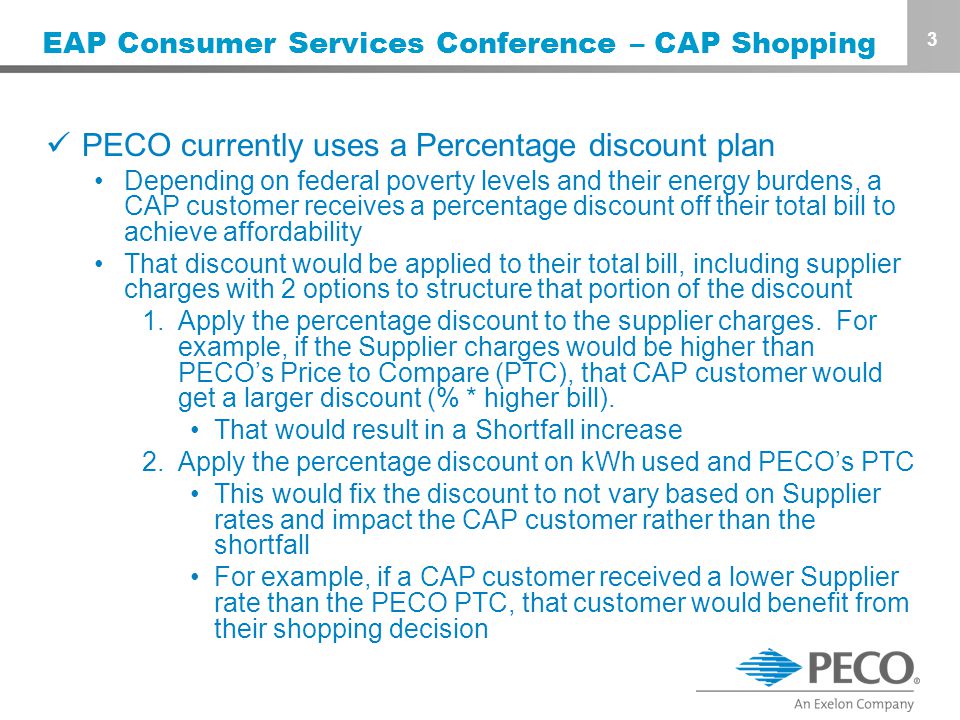 EAP Consumer Services Conference – CAP Shopping

3

✓ PECO currently uses a Percentage discount plan

• Depending on federal poverty levels and their energy burdens, a CAP customer receives a percentage discount off their total bill to achieve affordability

• That discount would be applied to their total bill, including supplier charges with 2 options to structure that portion of the discount

1. Apply the percentage discount to the supplier charges. For example, if the Supplier charges would be higher than PECO's Price to Compare (PTC), that CAP customer would get a larger discount (% * higher bill).

• That would result in a Shortfall increase

2. Apply the percentage discount on kWh used and PECO's PTC

• This would fix the discount to not vary based on Supplier rates and impact the CAP customer rather than the shortfall

• For example, if a CAP customer received a lower Supplier rate than the PECO PTC, that customer would benefit from their shopping decision

PECO®
An Exelon Company